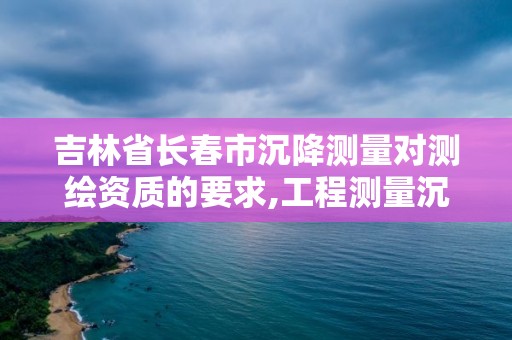 吉林省长春市沉降测量对测绘资质的要求,工程测量沉